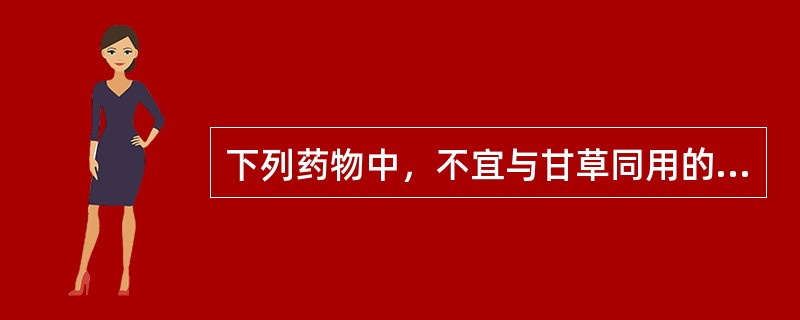 下列药物中，不宜与甘草同用的...